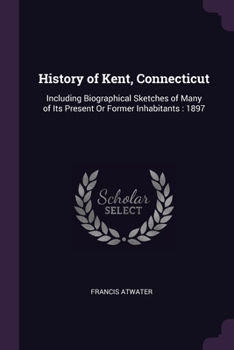 History of Kent, Connecticut

Including Biographical Sketches of Many of Its Present Or Former Inhabitants : 1897

Scholar
SELECT

FRANCIS ATWATER